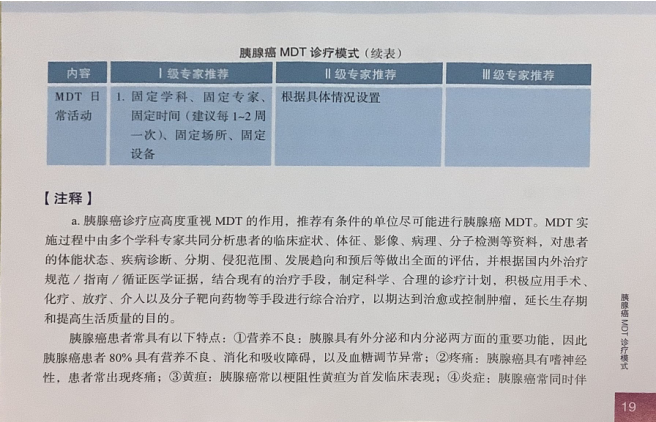 胰腺癌MDT诊疗模式（续表）

| 内容 | Ⅰ级专家推荐 | Ⅱ级专家推荐 | Ⅲ级专家推荐 |
|---|---|---|---|
| MDT日常活动 | 1.固定学科、固定专家、固定时间（建议每1~2周一次）、固定场所、固定设备 | 根据具体情况设置 | |

【注释】

a.胰腺癌诊疗应高度重视MDT的作用，推荐有条件的单位尽可能进行胰腺癌MDT。MDT实施过程中由多个学科专家共同分析患者的临床症状、体征、影像、病理、分子检测等资料，对患者的体能状态、疾病诊断、分期、侵犯范围、发展趋向和预后等做出全面的评估，并根据国内外治疗规范／指南／循证医学证据，结合现有的治疗手段，制定科学、合理的诊疗计划，积极应用手术、化疗、放疗、介入以及分子靶向药物等手段进行综合治疗，以期达到治愈或控制肿瘤，延长生存期和提高生活质量的目的。

胰腺癌患者常具有以下特点：①营养不良：胰腺具有外分泌和内分泌两方面的重要功能，因此胰腺癌患者80%具有营养不良、消化和吸收障碍，以及血糖调节异常；②疼痛：胰腺癌具有嗜神经性，患者常出现疼痛；③黄疸：胰腺癌常以梗阻性黄疸为首发临床表现；④炎症：胰腺癌常同时伴

胰腺癌MDT诊疗模式

19